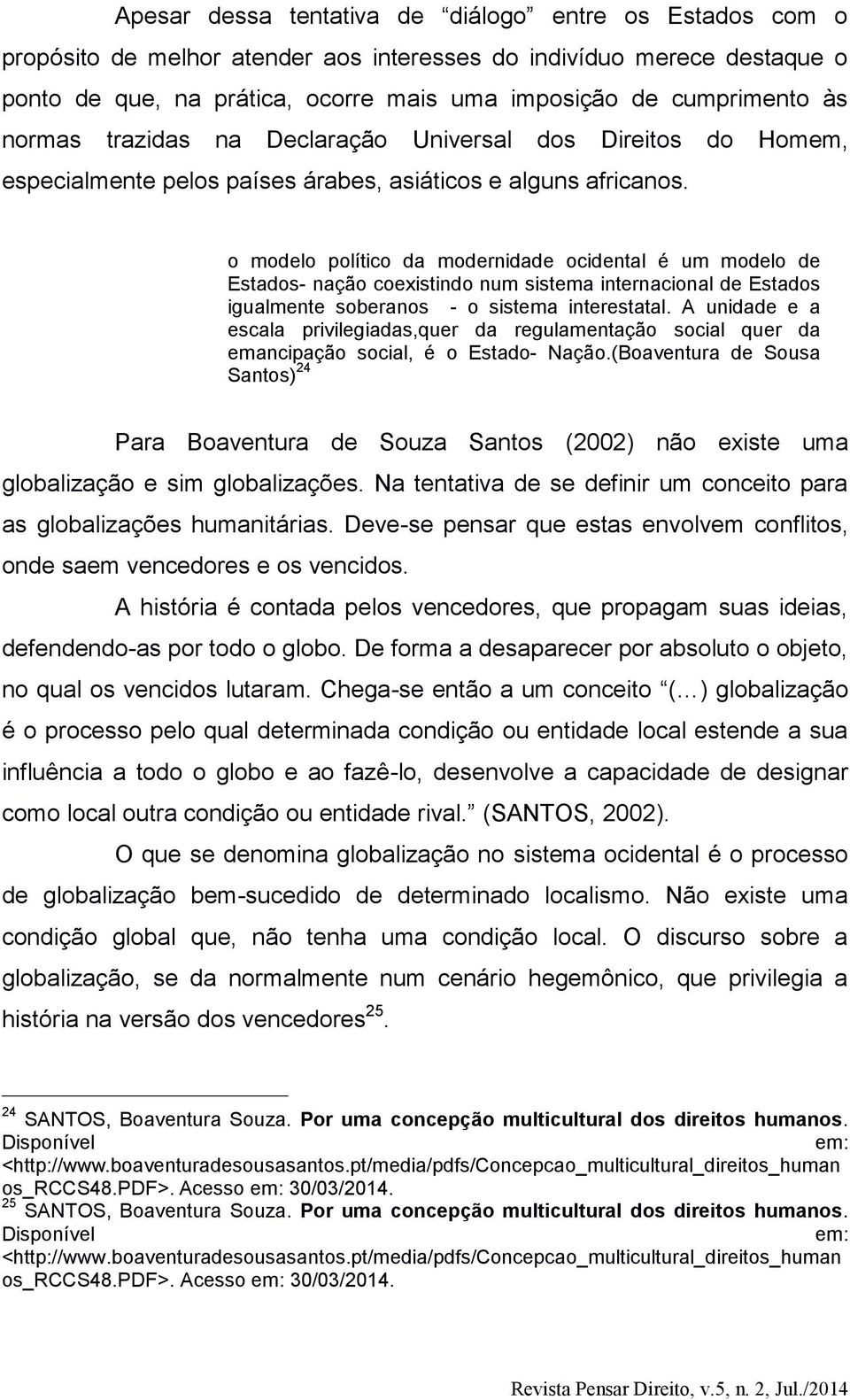 Apesar dessa tentativa de “diálogo” entre os Estados com o propósito de melhor atender aos interesses do indivíduo merece destaque o ponto de que, na prática, ocorre mais uma imposição de cumprimento às normas trazidas na Declaração Universal dos Direitos do Homem, especialmente pelos países árabes, asiáticos e alguns africanos.

o modelo político da modernidade ocidental é um modelo de Estados- nação coexistindo num sistema internacional de Estados igualmente soberanos - o sistema interestatal. A unidade e a escala privilegiadas,quer da regulamentação social quer da emancipação social, é o Estado- Nação.(Boaventura de Sousa Santos)$^{24}$

Para Boaventura de Souza Santos (2002) não existe uma globalização e sim globalizações. Na tentativa de se definir um conceito para as globalizações humanitárias. Deve-se pensar que estas envolvem conflitos, onde saem vencedores e os vencidos.

A história é contada pelos vencedores, que propagam suas ideias, defendendo-as por todo o globo. De forma a desaparecer por absoluto o objeto, no qual os vencidos lutaram. Chega-se então a um conceito “(…) globalização é o processo pelo qual determinada condição ou entidade local estende a sua influência a todo o globo e ao fazê-lo, desenvolve a capacidade de designar como local outra condição ou entidade rival.” (SANTOS, 2002).

O que se denomina globalização no sistema ocidental é o processo de globalização bem-sucedido de determinado localismo. Não existe uma condição global que, não tenha uma condição local. O discurso sobre a globalização, se da normalmente num cenário hegemônico, que privilegia a história na versão dos vencedores$^{25}$.

$^{24}$ SANTOS, Boaventura Souza. Por uma concepção multicultural dos direitos humanos. Disponível em: <http://www.boaventuradesousasantos.pt/media/pdfs/Concepcao_multicultural_direitos_humanos_RCCS48.PDF>. Acesso em: 30/03/2014.
$^{25}$ SANTOS, Boaventura Souza. Por uma concepção multicultural dos direitos humanos. Disponível em: <http://www.boaventuradesousasantos.pt/media/pdfs/Concepcao_multicultural_direitos_humanos_RCCS48.PDF>. Acesso em: 30/03/2014.

Revista Pensar Direito, v.5, n. 2, Jul./2014